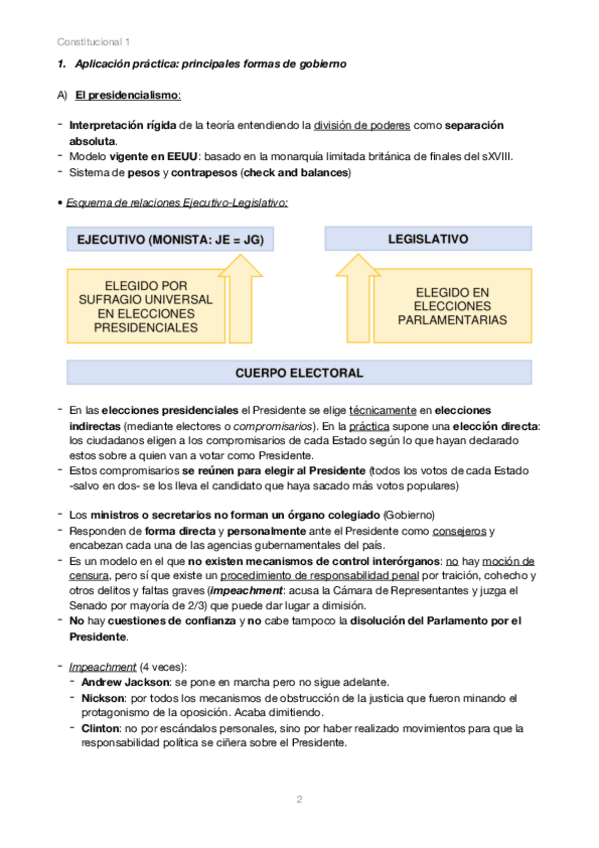 Constitucional 1

1. Aplicación práctica: principales formas de gobierno

A) El presidencialismo:

- Interpretación rígida de la teoría entendiendo la división de poderes como separación absoluta.
- Modelo vigente en EEUU: basado en la monarquía limitada británica de finales del sXVIII.
- Sistema de pesos y contrapesos (check and balances)

• Esquema de relaciones Ejecutivo-Legislativo:

EJECUTIVO (MONISTA: JE = JG)

LEGISLATIVO

ELEGIDO POR SUFRAGIO UNIVERSAL EN ELECCIONES PRESIDENCIALES

ELEGIDO EN ELECCIONES PARLAMENTARIAS

CUERPO ELECTORAL

- En las elecciones presidenciales el Presidente se elige técnicamente en elecciones indirectas (mediante electores o compromisarios). En la práctica supone una elección directa: los ciudadanos eligen a los compromisarios de cada Estado según lo que hayan declarado estos sobre a quien van a votar como Presidente.
- Estos compromisarios se reúnen para elegir al Presidente (todos los votos de cada Estado -salvo en dos- se los lleva el candidato que haya sacado más votos populares)

- Los ministros o secretarios no forman un órgano colegiado (Gobierno)
- Responden de forma directa y personalmente ante el Presidente como consejeros y encabezan cada una de las agencias gubernamentales del país.
- Es un modelo en el que no existen mecanismos de control interórganos: no hay moción de censura, pero sí que existe un procedimiento de responsabilidad penal por traición, cohecho y otros delitos y faltas graves (impeachment: acusa la Cámara de Representantes y juzga el Senado por mayoría de 2/3) que puede dar lugar a dimisión.
- No hay cuestiones de confianza y no cabe tampoco la disolución del Parlamento por el Presidente.

- Impeachment (4 veces):
 - Andrew Jackson: se pone en marcha pero no sigue adelante.
 - Nickson: por todos los mecanismos de obstrucción de la justicia que fueron minando el protagonismo de la oposición. Acaba dimitiendo.
 - Clinton: no por escándalos personales, sino por haber realizado movimientos para que la responsabilidad política se ciñera sobre el Presidente.

2